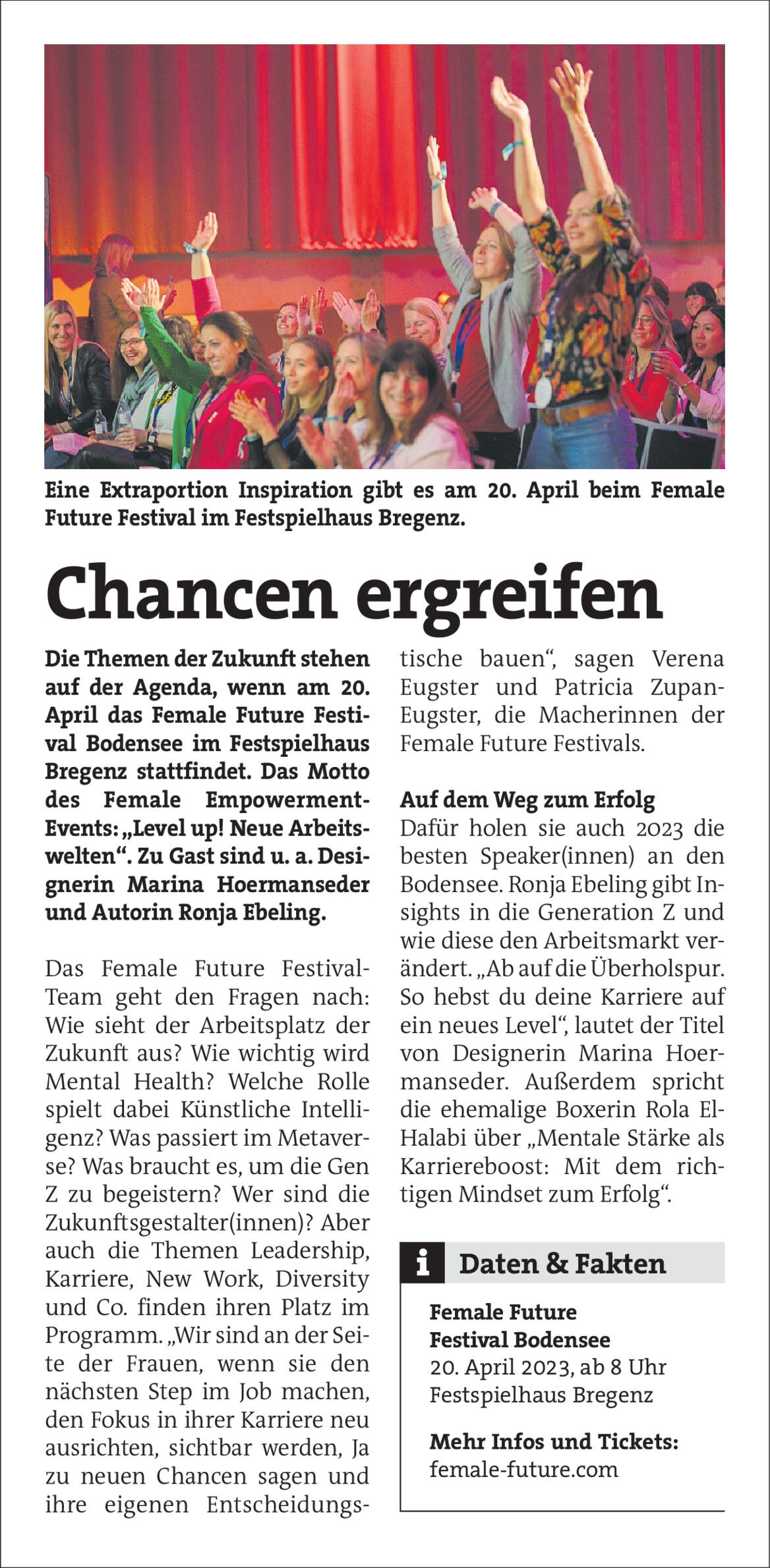 Eine Extraportion Inspiration gibt es am 20. April beim Female Future Festival im Festspielhaus Bregenz.

Chancen ergreifen

Die Themen der Zukunft stehen auf der Agenda, wenn am 20. April das Female Future Festival Bodensee im Festspielhaus Bregenz stattfindet. Das Motto des Female Empowerment-Events: „Level up! Neue Arbeitswelten“. Zu Gast sind u. a. Designerin Marina Hoermanseder und Autorin Ronja Ebeling.

Das Female Future Festival-Team geht den Fragen nach: Wie sieht der Arbeitsplatz der Zukunft aus? Wie wichtig wird Mental Health? Welche Rolle spielt dabei Künstliche Intelligenz? Was passiert im Metaverse? Was braucht es, um die Gen Z zu begeistern? Wer sind die Zukunftsgestalter(innen)? Aber auch die Themen Leadership, Karriere, New Work, Diversity und Co. finden ihren Platz im Programm. „Wir sind an der Seite der Frauen, wenn sie den nächsten Step im Job machen, den Fokus in ihrer Karriere neu ausrichten, sichtbar werden, Ja zu neuen Chancen sagen und ihre eigenen Entscheidungstische bauen“, sagen Verena Eugster und Patricia Zupan-Eugster, die Macherinnen der Female Future Festivals.

Auf dem Weg zum Erfolg
Dafür holen sie auch 2023 die besten Speaker(innen) an den Bodensee. Ronja Ebeling gibt Insights in die Generation Z und wie diese den Arbeitsmarkt verändert. „Ab auf die Überholspur. So hebst du deine Karriere auf ein neues Level“, lautet der Titel von Designerin Marina Hoermanseder. Außerdem spricht die ehemalige Boxerin Rola El-Halabi über „Mentale Stärke als Karriereboost: Mit dem richtigen Mindset zum Erfolg“.

i Daten & Fakten
Female Future Festival Bodensee
20. April 2023, ab 8 Uhr
Festspielhaus Bregenz

Mehr Infos und Tickets:
female-future.com